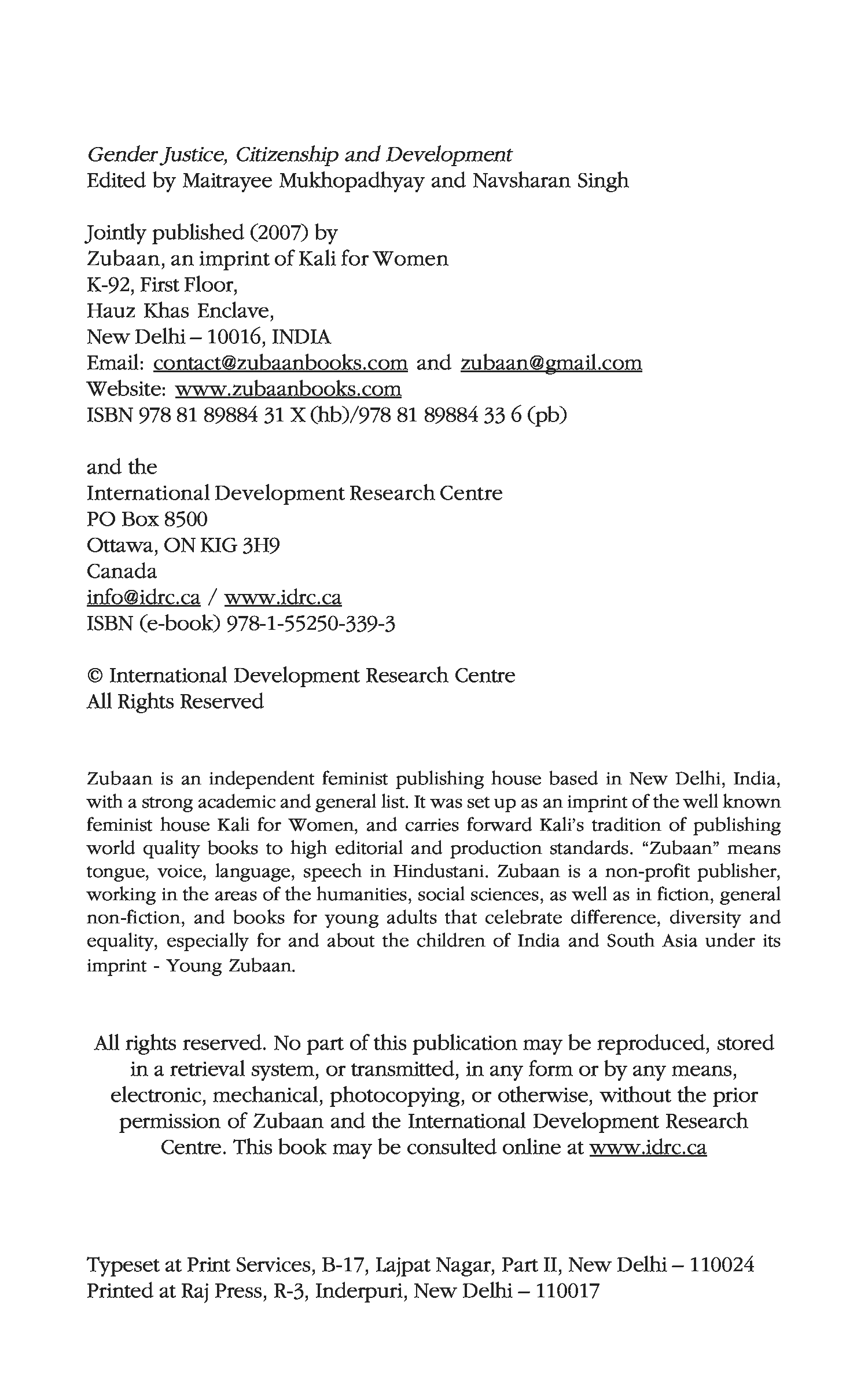 Gender Justice, Citizenship and Development
Edited by Maitrayee Mukhopadhyay and Navsharan Singh

Jointly published (2007) by
Zubaan, an imprint of Kali for Women
K-92, First Floor,
Hauz Khas Enclave,
New Delhi – 10016, INDIA
Email: contact@zubaanbooks.com and zubaan@gmail.com
Website: www.zubaanbooks.com
ISBN 978 81 89884 31 X (hb)/978 81 89884 33 6 (pb)

and the
International Development Research Centre
PO Box 8500
Ottawa, ON KIG 3H9
Canada
info@idrc.ca / www.idrc.ca
ISBN (e-book) 978-1-55250-339-3

© International Development Research Centre
All Rights Reserved

Zubaan is an independent feminist publishing house based in New Delhi, India, with a strong academic and general list. It was set up as an imprint of the well known feminist house Kali for Women, and carries forward Kali's tradition of publishing world quality books to high editorial and production standards. "Zubaan" means tongue, voice, language, speech in Hindustani. Zubaan is a non-profit publisher, working in the areas of the humanities, social sciences, as well as in fiction, general non-fiction, and books for young adults that celebrate difference, diversity and equality, especially for and about the children of India and South Asia under its imprint - Young Zubaan.

All rights reserved. No part of this publication may be reproduced, stored in a retrieval system, or transmitted, in any form or by any means, electronic, mechanical, photocopying, or otherwise, without the prior permission of Zubaan and the International Development Research Centre. This book may be consulted online at www.idrc.ca

Typeset at Print Services, B-17, Lajpat Nagar, Part II, New Delhi – 110024
Printed at Raj Press, R-3, Inderpuri, New Delhi – 110017